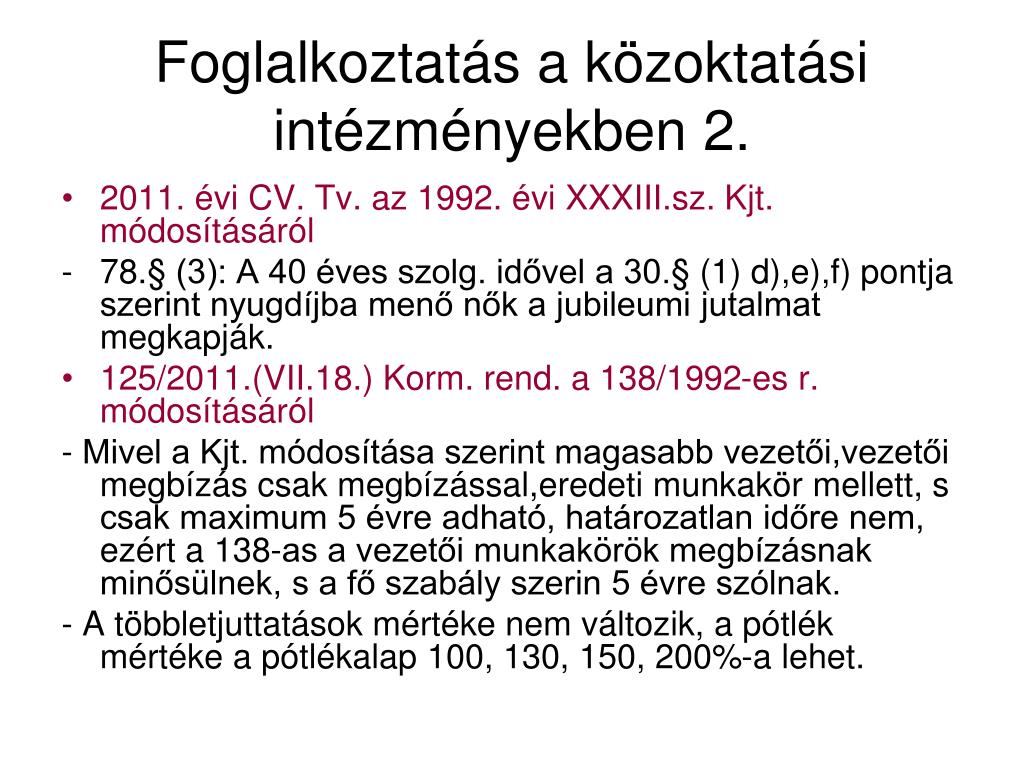 Foglalkoztatás a közoktatási intézményekben 2.

• 2011. évi CV. Tv. az 1992. évi XXXIII.sz. Kjt. módosításáról

- 78.§ (3): A 40 éves szolg. idővel a 30.§ (1) d),e),f) pontja szerint nyugdíjba menő nők a jubileumi jutalmat megkapják.

• 125/2011.(VII.18.) Korm. rend. a 138/1992-es r. módosításáról

- Mivel a Kjt. módosítása szerint magasabb vezetői,vezetői megbízás csak megbízással,eredeti munkakör mellett, s csak maximum 5 évre adható, határozatlan időre nem, ezért a 138-as a vezetői munkakörök megbízásnak minősülnek, s a fő szabály szerin 5 évre szólnak.

- A többletjuttatások mértéke nem változik, a pótlék mértéke a pótlékalap 100, 130, 150, 200%-a lehet.